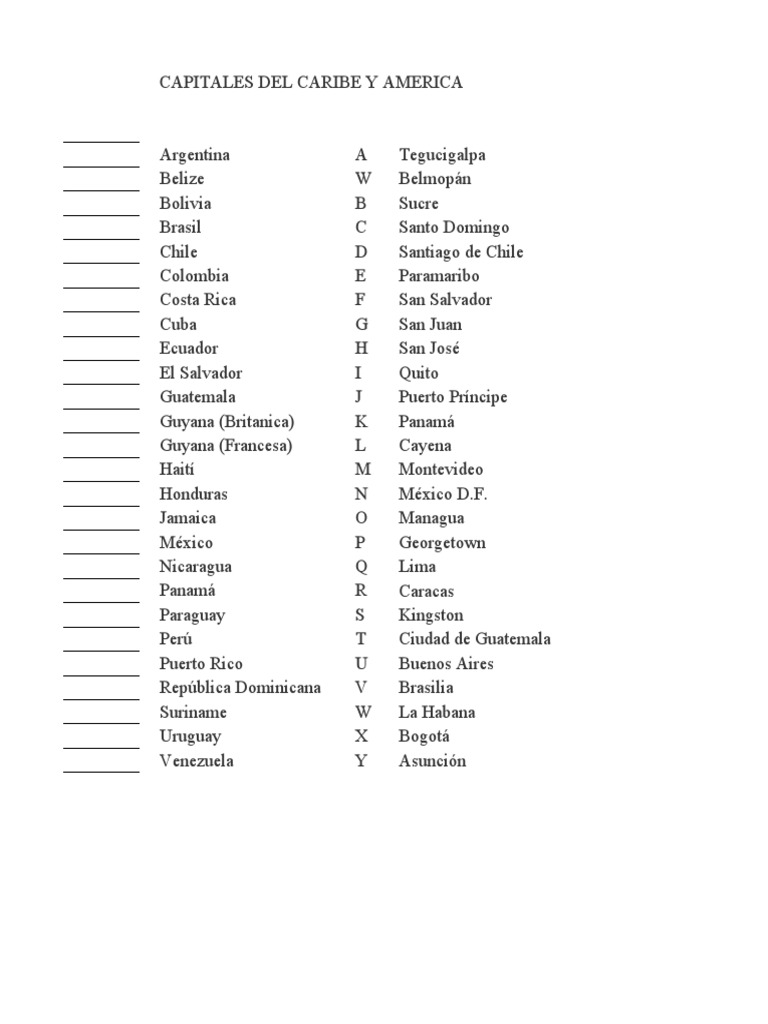 CAPITALES DEL CARIBE Y AMERICA

| | | | |
|---|---|---|---|
| ________ | Argentina | A | Tegucigalpa |
| ________ | Belize | W | Belmopán |
| ________ | Bolivia | B | Sucre |
| ________ | Brasil | C | Santo Domingo |
| ________ | Chile | D | Santiago de Chile |
| ________ | Colombia | E | Paramaribo |
| ________ | Costa Rica | F | San Salvador |
| ________ | Cuba | G | San Juan |
| ________ | Ecuador | H | San José |
| ________ | El Salvador | I | Quito |
| ________ | Guatemala | J | Puerto Príncipe |
| ________ | Guyana (Britanica) | K | Panamá |
| ________ | Guyana (Francesa) | L | Cayena |
| ________ | Haití | M | Montevideo |
| ________ | Honduras | N | México D.F. |
| ________ | Jamaica | O | Managua |
| ________ | México | P | Georgetown |
| ________ | Nicaragua | Q | Lima |
| ________ | Panamá | R | Caracas |
| ________ | Paraguay | S | Kingston |
| ________ | Perú | T | Ciudad de Guatemala |
| ________ | Puerto Rico | U | Buenos Aires |
| ________ | República Dominicana | V | Brasilia |
| ________ | Suriname | W | La Habana |
| ________ | Uruguay | X | Bogotá |
| ________ | Venezuela | Y | Asunción |